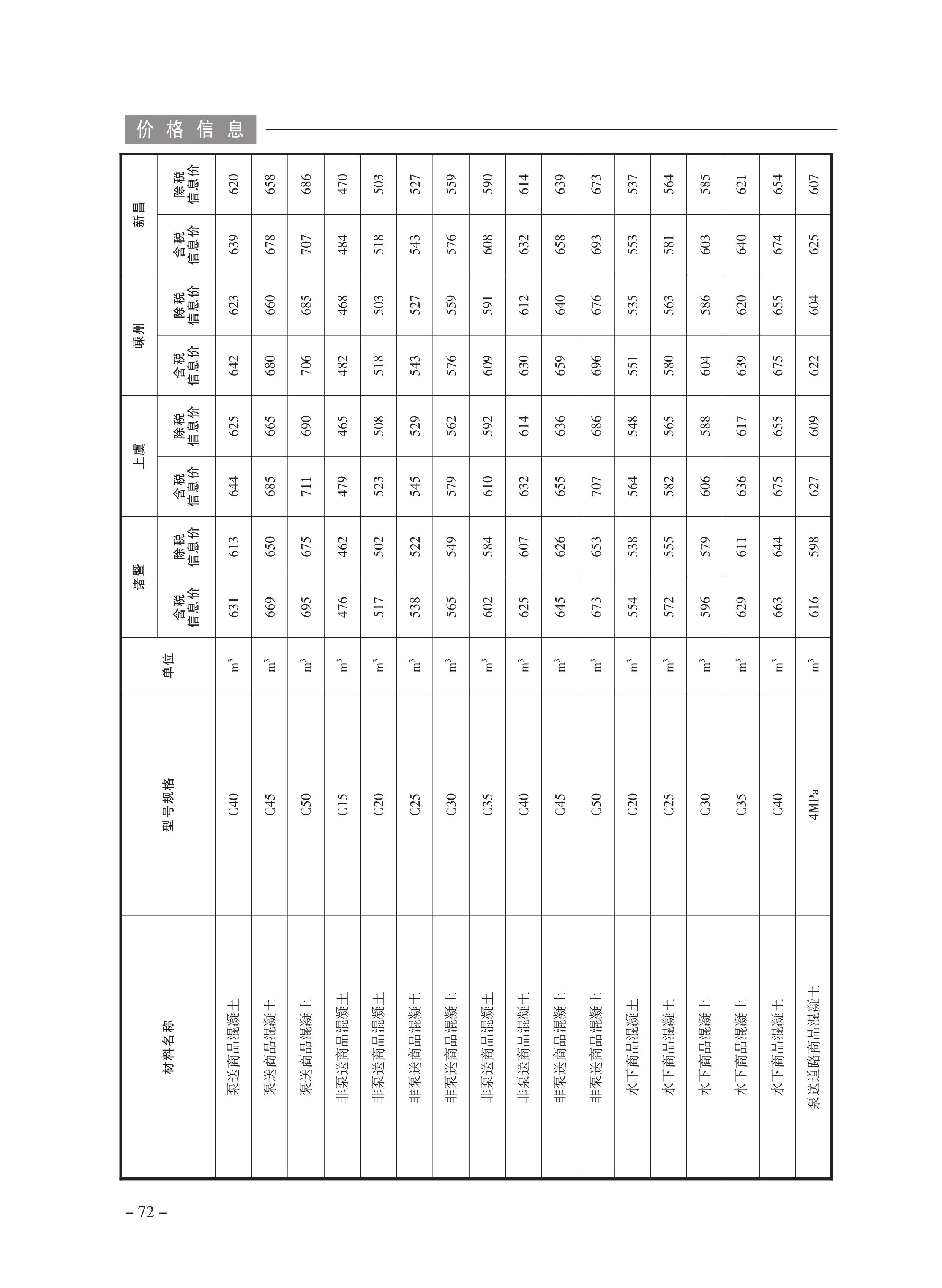 价格信息

| 材料名称 | 型号规格 | 单位 | 诸暨 含税信息价 | 诸暨 除税信息价 | 上虞 含税信息价 | 上虞 除税信息价 | 嵊州 含税信息价 | 嵊州 除税信息价 | 新昌 含税信息价 | 新昌 除税信息价 |
|---|---|---|---|---|---|---|---|---|---|---|
| 泵送商品混凝土 | C40 | $m^3$ | 631 | 613 | 644 | 625 | 642 | 623 | 639 | 620 |
| 泵送商品混凝土 | C45 | $m^3$ | 669 | 650 | 685 | 665 | 680 | 660 | 678 | 658 |
| 泵送商品混凝土 | C50 | $m^3$ | 695 | 675 | 711 | 690 | 706 | 685 | 707 | 686 |
| 非泵送商品混凝土 | C15 | $m^3$ | 476 | 462 | 479 | 465 | 482 | 468 | 484 | 470 |
| 非泵送商品混凝土 | C20 | $m^3$ | 517 | 502 | 523 | 508 | 518 | 503 | 518 | 503 |
| 非泵送商品混凝土 | C25 | $m^3$ | 538 | 522 | 545 | 529 | 543 | 527 | 543 | 527 |
| 非泵送商品混凝土 | C30 | $m^3$ | 565 | 549 | 579 | 562 | 576 | 559 | 576 | 559 |
| 非泵送商品混凝土 | C35 | $m^3$ | 602 | 584 | 610 | 592 | 609 | 591 | 608 | 590 |
| 非泵送商品混凝土 | C40 | $m^3$ | 625 | 607 | 632 | 614 | 630 | 612 | 632 | 614 |
| 非泵送商品混凝土 | C45 | $m^3$ | 645 | 626 | 655 | 636 | 659 | 640 | 658 | 639 |
| 非泵送商品混凝土 | C50 | $m^3$ | 673 | 653 | 707 | 686 | 696 | 676 | 693 | 673 |
| 水下商品混凝土 | C20 | $m^3$ | 554 | 538 | 564 | 548 | 551 | 535 | 553 | 537 |
| 水下商品混凝土 | C25 | $m^3$ | 572 | 555 | 582 | 565 | 580 | 563 | 581 | 564 |
| 水下商品混凝土 | C30 | $m^3$ | 596 | 579 | 606 | 588 | 604 | 586 | 603 | 585 |
| 水下商品混凝土 | C35 | $m^3$ | 629 | 611 | 636 | 617 | 639 | 620 | 640 | 621 |
| 水下商品混凝土 | C40 | $m^3$ | 663 | 644 | 675 | 655 | 675 | 655 | 674 | 654 |
| 泵送道路商品混凝土 | 4MPa | $m^3$ | 616 | 598 | 627 | 609 | 622 | 604 | 625 | 607 |

– 72 –